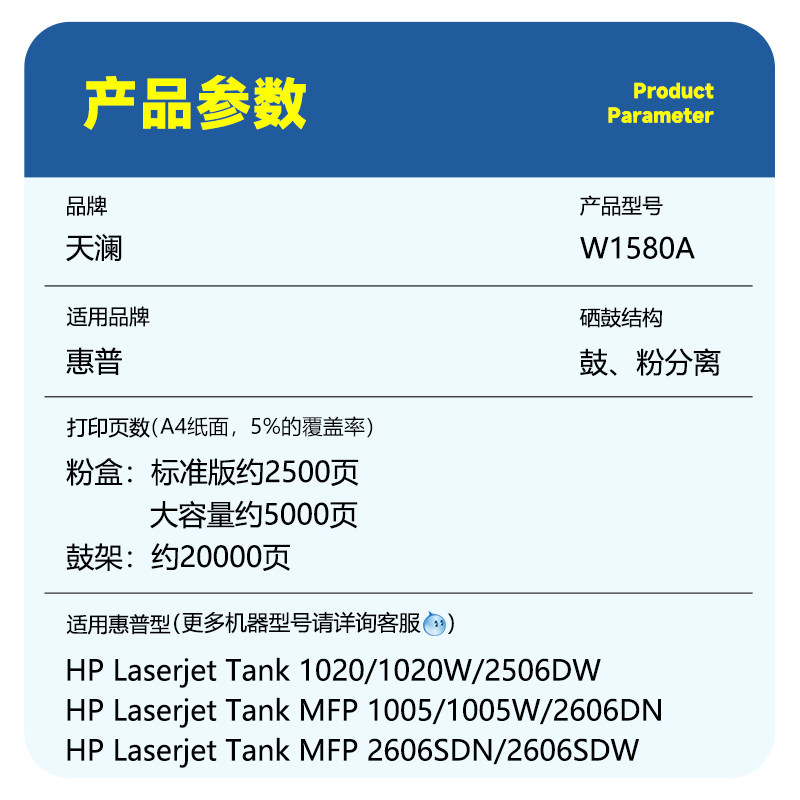 产品参数

Product
Parameter

品牌
天澜

产品型号
W1580A

适用品牌
惠普

硒鼓结构
鼓、粉分离

打印页数(A4纸面，5%的覆盖率)

粉盒：标准版约2500页
大容量约5000页
鼓架：约20000页

适用惠普型(更多机器型号请详询客服)

HP Laserjet Tank 1020/1020W/2506DW
HP Laserjet Tank MFP 1005/1005W/2606DN
HP Laserjet Tank MFP 2606SDN/2606SDW